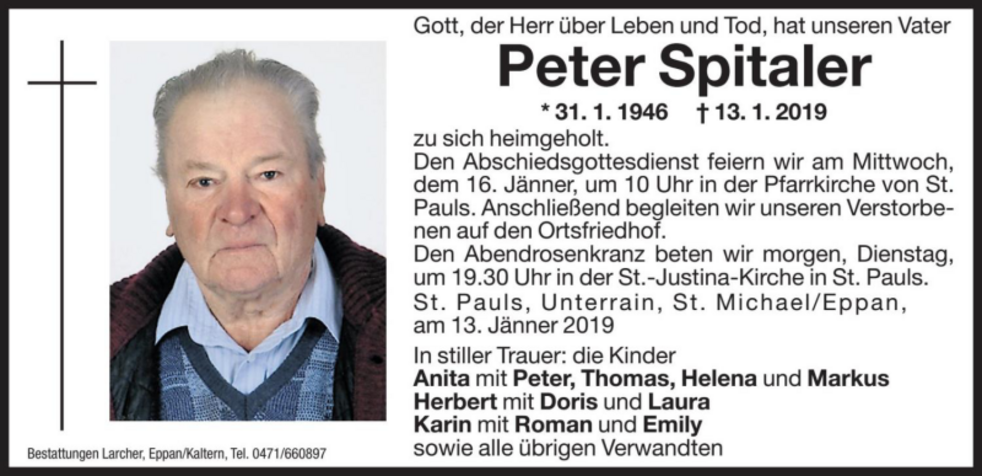 Gott, der Herr über Leben und Tod, hat unseren Vater

Peter Spitaler

* 31. 1. 1946 † 13. 1. 2019

zu sich heimgeholt.
Den Abschiedsgottesdienst feiern wir am Mittwoch, dem 16. Jänner, um 10 Uhr in der Pfarrkirche von St. Pauls. Anschließend begleiten wir unseren Verstorbenen auf den Ortsfriedhof.
Den Abendrosenkranz beten wir morgen, Dienstag, um 19.30 Uhr in der St.-Justina-Kirche in St. Pauls.
St. Pauls, Unterrain, St. Michael/Eppan, am 13. Jänner 2019

In stiller Trauer: die Kinder
Anita mit Peter, Thomas, Helena und Markus
Herbert mit Doris und Laura
Karin mit Roman und Emily
sowie alle übrigen Verwandten

Bestattungen Larcher, Eppan/Kaltern, Tel. 0471/660897